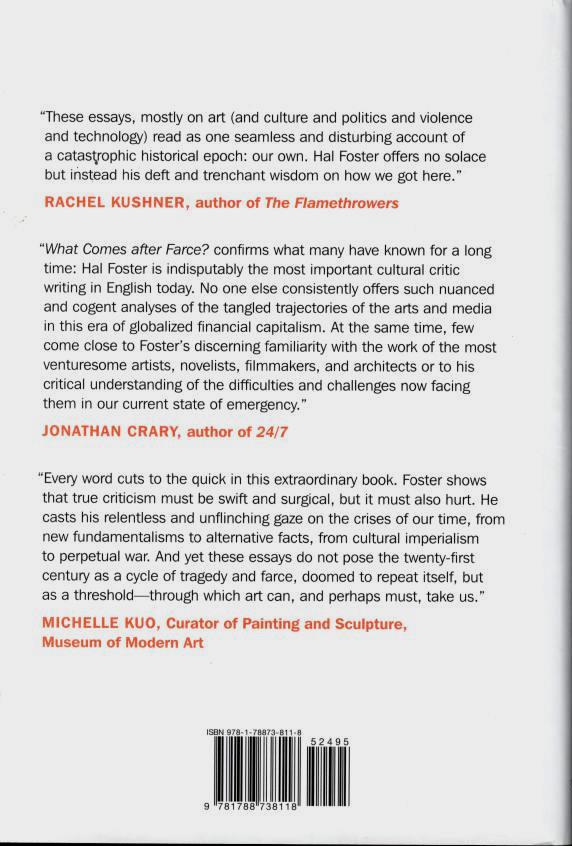 "These essays, mostly on art (and culture and politics and violence and technology) read as one seamless and disturbing account of a catastrophic historical epoch: our own. Hal Foster offers no solace but instead his deft and trenchant wisdom on how we got here."

RACHEL KUSHNER, author of The Flamethrowers

"What Comes after Farce? confirms what many have known for a long time: Hal Foster is indisputably the most important cultural critic writing in English today. No one else consistently offers such nuanced and cogent analyses of the tangled trajectories of the arts and media in this era of globalized financial capitalism. At the same time, few come close to Foster's discerning familiarity with the work of the most venturesome artists, novelists, filmmakers, and architects or to his critical understanding of the difficulties and challenges now facing them in our current state of emergency."

JONATHAN CRARY, author of 24/7

"Every word cuts to the quick in this extraordinary book. Foster shows that true criticism must be swift and surgical, but it must also hurt. He casts his relentless and unflinching gaze on the crises of our time, from new fundamentalisms to alternative facts, from cultural imperialism to perpetual war. And yet these essays do not pose the twenty-first century as a cycle of tragedy and farce, doomed to repeat itself, but as a threshold—through which art can, and perhaps must, take us."

MICHELLE KUO, Curator of Painting and Sculpture, Museum of Modern Art

ISBN 978-1-78873-811-8

52495

9 781788 738118